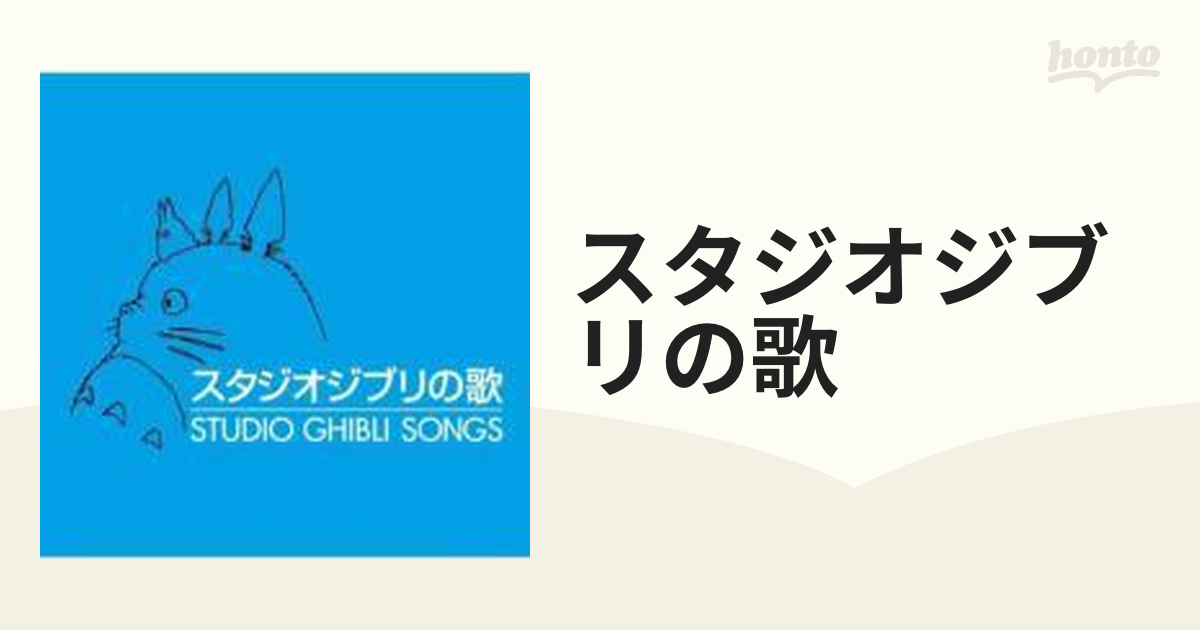 honto

スタジオジブリの歌
STUDIO GHIBLI SONGS

スタジオジブリの歌